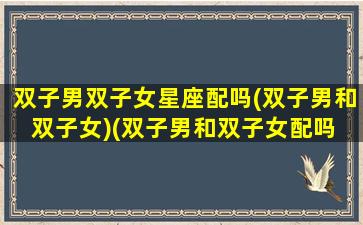 双子男双子女星座配吗(双子男和双子女)(双子男和双子女配吗